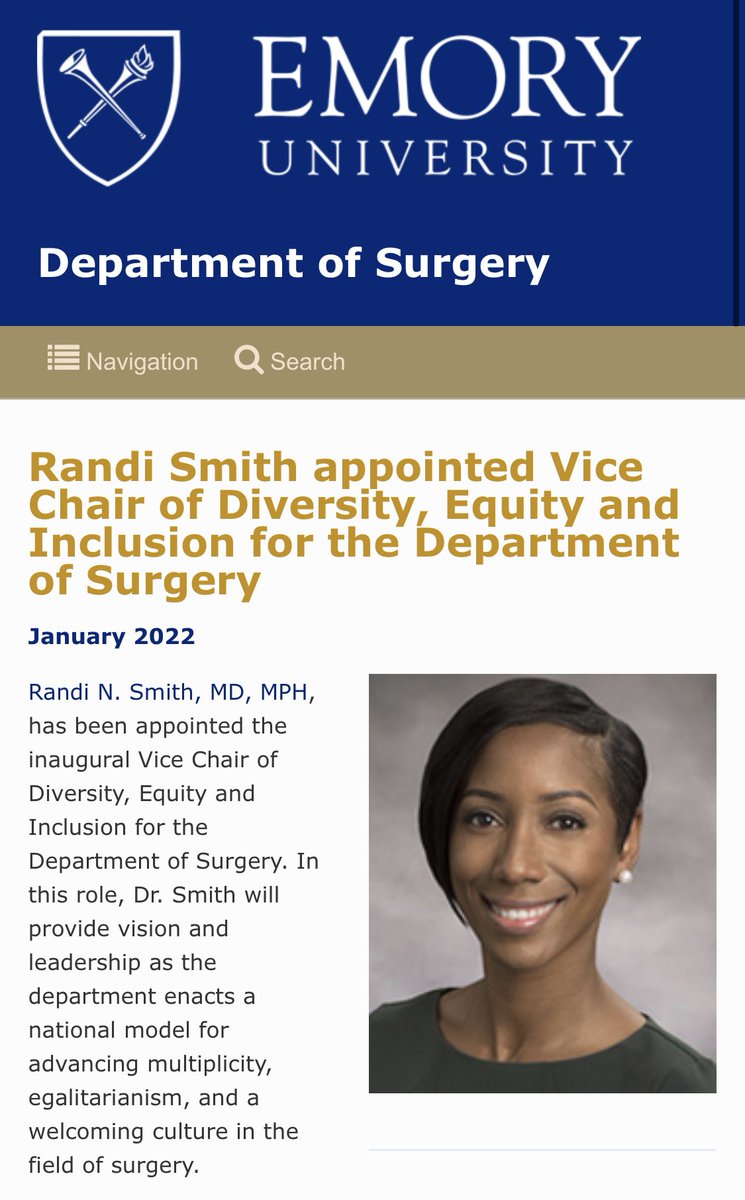 EMORY UNIVERSITY

Department of Surgery

Navigation Search

Randi Smith appointed Vice Chair of Diversity, Equity and Inclusion for the Department of Surgery

January 2022

Randi N. Smith, MD, MPH, has been appointed the inaugural Vice Chair of Diversity, Equity and Inclusion for the Department of Surgery. In this role, Dr. Smith will provide vision and leadership as the department enacts a national model for advancing multiplicity, egalitarianism, and a welcoming culture in the field of surgery.